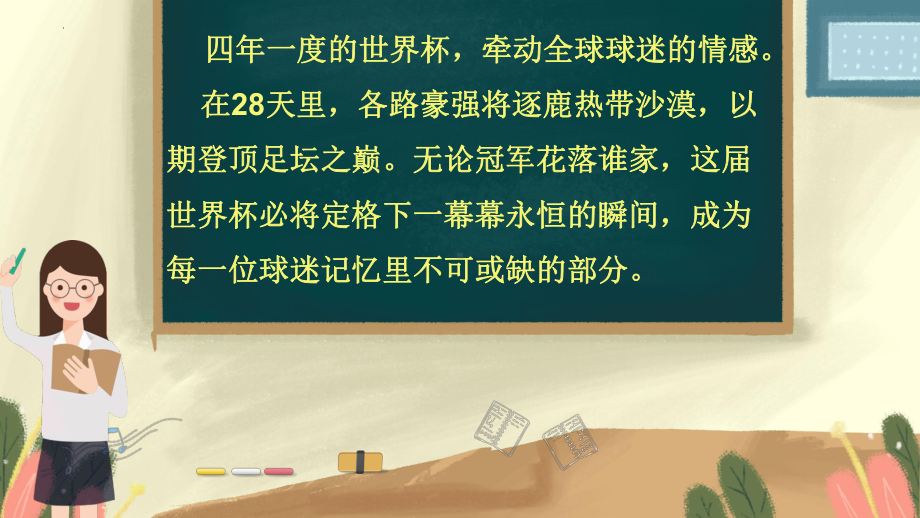 四年一度的世界杯，牵动全球球迷的情感。

在28天里，各路豪强将逐鹿热带沙漠，以期登顶足坛之巅。无论冠军花落谁家，这届世界杯必将定格下一幕幕永恒的瞬间，成为每一位球迷记忆里不可或缺的部分。